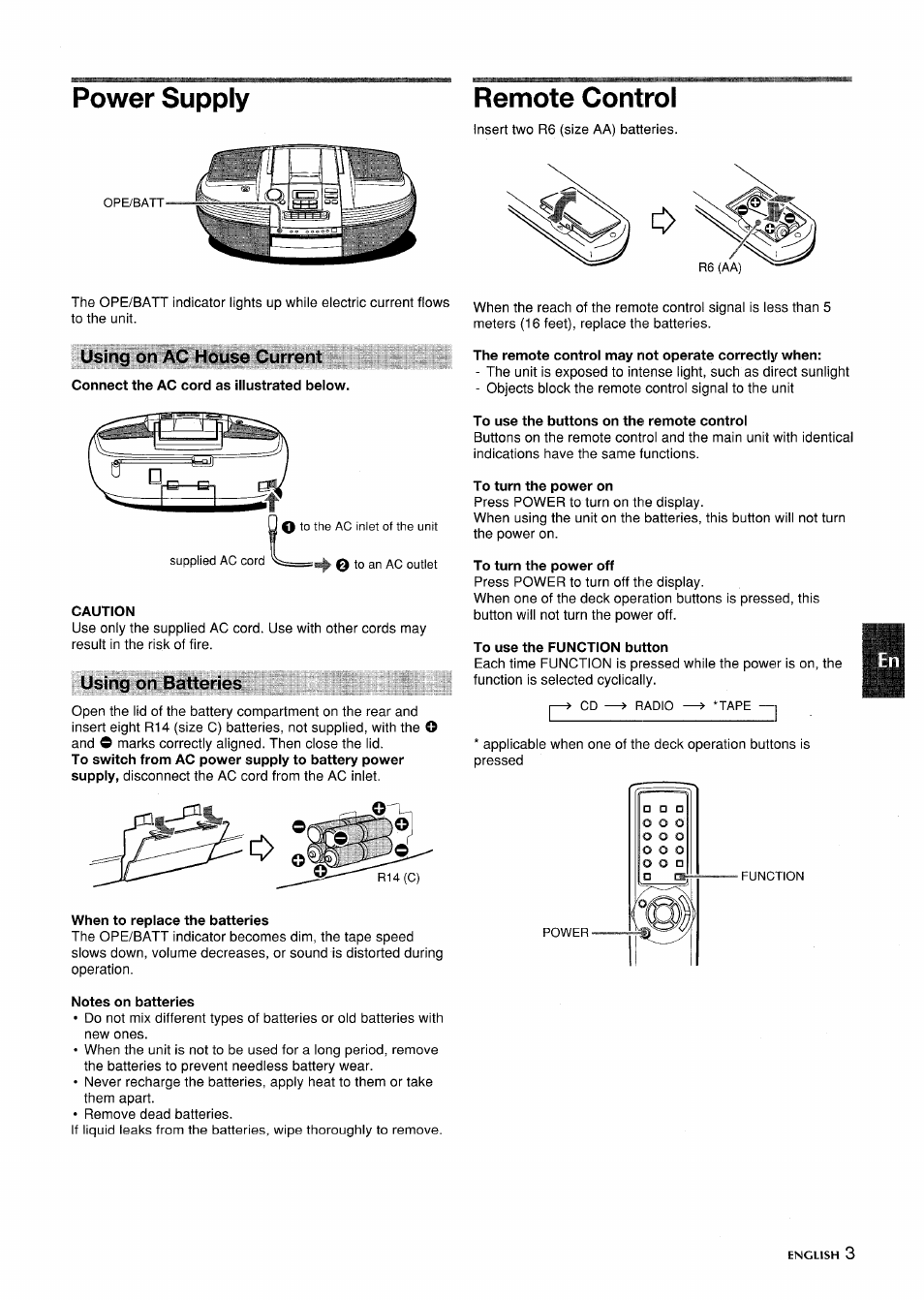 Power Supply

OPE/BATT

The OPE/BATT indicator lights up while electric current flows to the unit.

Using on AC House Current

Connect the AC cord as illustrated below.

❶ to the AC inlet of the unit

supplied AC cord

❷ to an AC outlet

CAUTION
Use only the supplied AC cord. Use with other cords may result in the risk of fire.

Using on Batteries

Open the lid of the battery compartment on the rear and insert eight R14 (size C) batteries, not supplied, with the ⊕ and ⊖ marks correctly aligned. Then close the lid.
To switch from AC power supply to battery power supply, disconnect the AC cord from the AC inlet.

R14 (C)

When to replace the batteries
The OPE/BATT indicator becomes dim, the tape speed slows down, volume decreases, or sound is distorted during operation.

Notes on batteries
• Do not mix different types of batteries or old batteries with new ones.
• When the unit is not to be used for a long period, remove the batteries to prevent needless battery wear.
• Never recharge the batteries, apply heat to them or take them apart.
• Remove dead batteries.
If liquid leaks from the batteries, wipe thoroughly to remove.

Remote Control

Insert two R6 (size AA) batteries.

R6 (AA)

When the reach of the remote control signal is less than 5 meters (16 feet), replace the batteries.

The remote control may not operate correctly when:
- The unit is exposed to intense light, such as direct sunlight
- Objects block the remote control signal to the unit

To use the buttons on the remote control
Buttons on the remote control and the main unit with identical indications have the same functions.

To turn the power on
Press POWER to turn on the display.
When using the unit on the batteries, this button will not turn the power on.

To turn the power off
Press POWER to turn off the display.
When one of the deck operation buttons is pressed, this button will not turn the power off.

To use the FUNCTION button
Each time FUNCTION is pressed while the power is on, the function is selected cyclically.

→ CD → RADIO → *TAPE

* applicable when one of the deck operation buttons is pressed

FUNCTION

POWER

En

ENGLISH 3